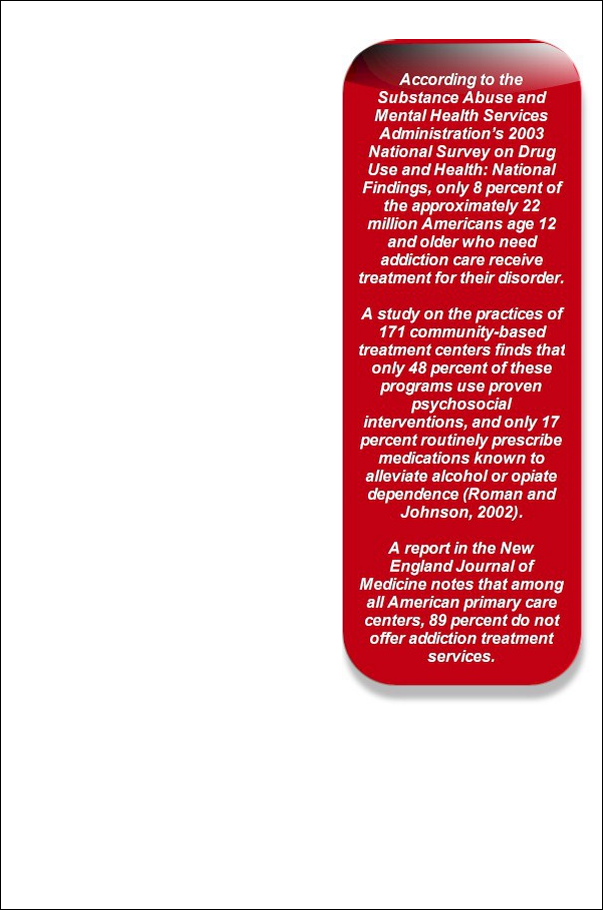 According to the Substance Abuse and Mental Health Services Administration's 2003 National Survey on Drug Use and Health: National Findings, only 8 percent of the approximately 22 million Americans age 12 and older who need addiction care receive treatment for their disorder.

A study on the practices of 171 community-based treatment centers finds that only 48 percent of these programs use proven psychosocial interventions, and only 17 percent routinely prescribe medications known to alleviate alcohol or opiate dependence (Roman and Johnson, 2002).

A report in the New England Journal of Medicine notes that among all American primary care centers, 89 percent do not offer addiction treatment services.